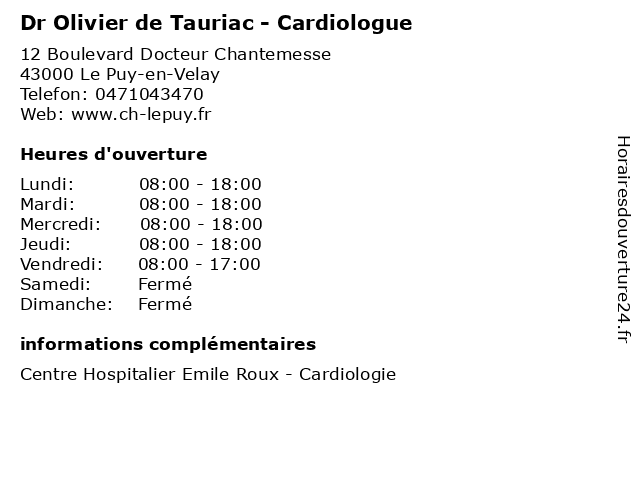 Dr Olivier de Tauriac - Cardiologue

12 Boulevard Docteur Chantemesse
43000 Le Puy-en-Velay
Telefon: 0471043470
Web: www.ch-lepuy.fr

Heures d'ouverture

Lundi: 08:00 - 18:00
Mardi: 08:00 - 18:00
Mercredi: 08:00 - 18:00
Jeudi: 08:00 - 18:00
Vendredi: 08:00 - 17:00
Samedi: Fermé
Dimanche: Fermé

informations complémentaires

Centre Hospitalier Emile Roux - Cardiologie

Horairesdouverture24.fr